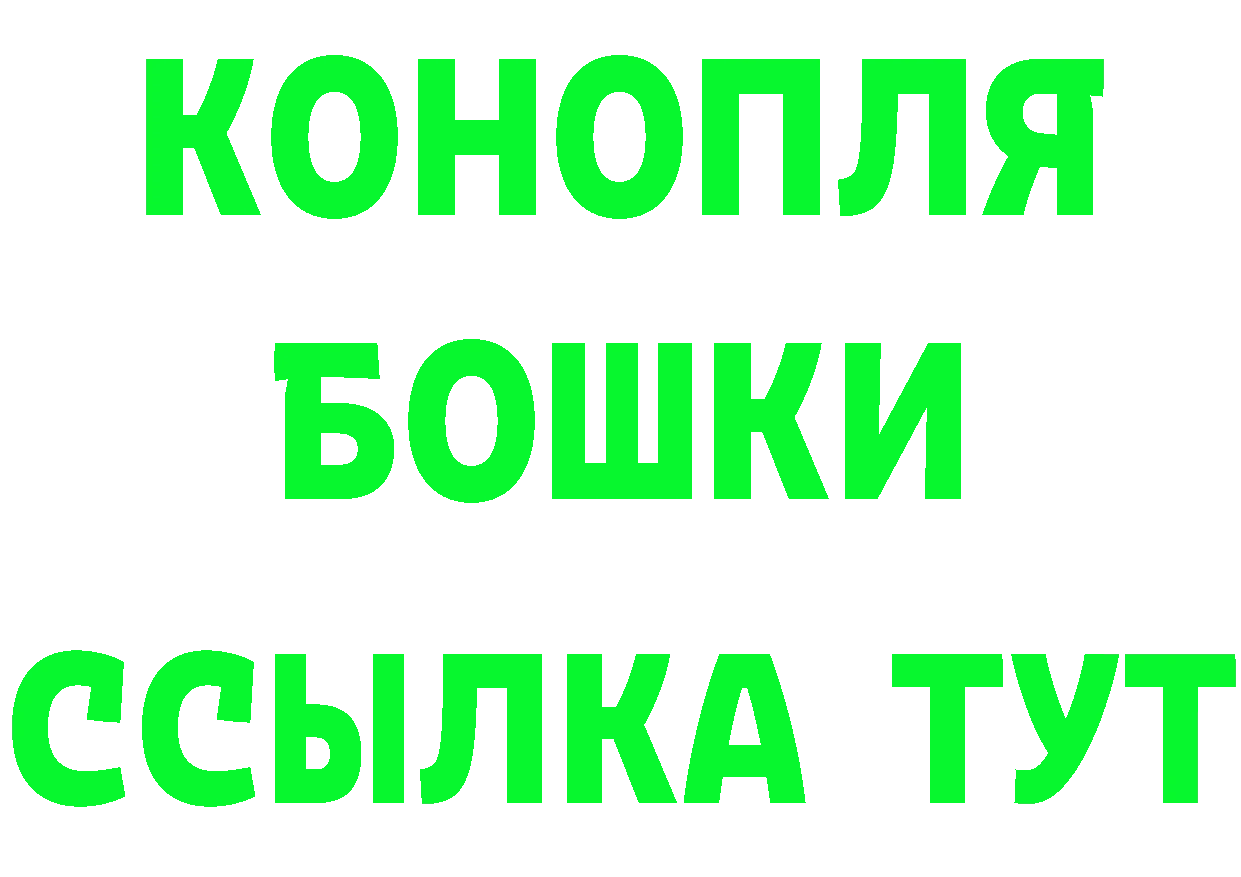 КОНОПЛЯ БОШКИ ССЫЛКА ТУТ